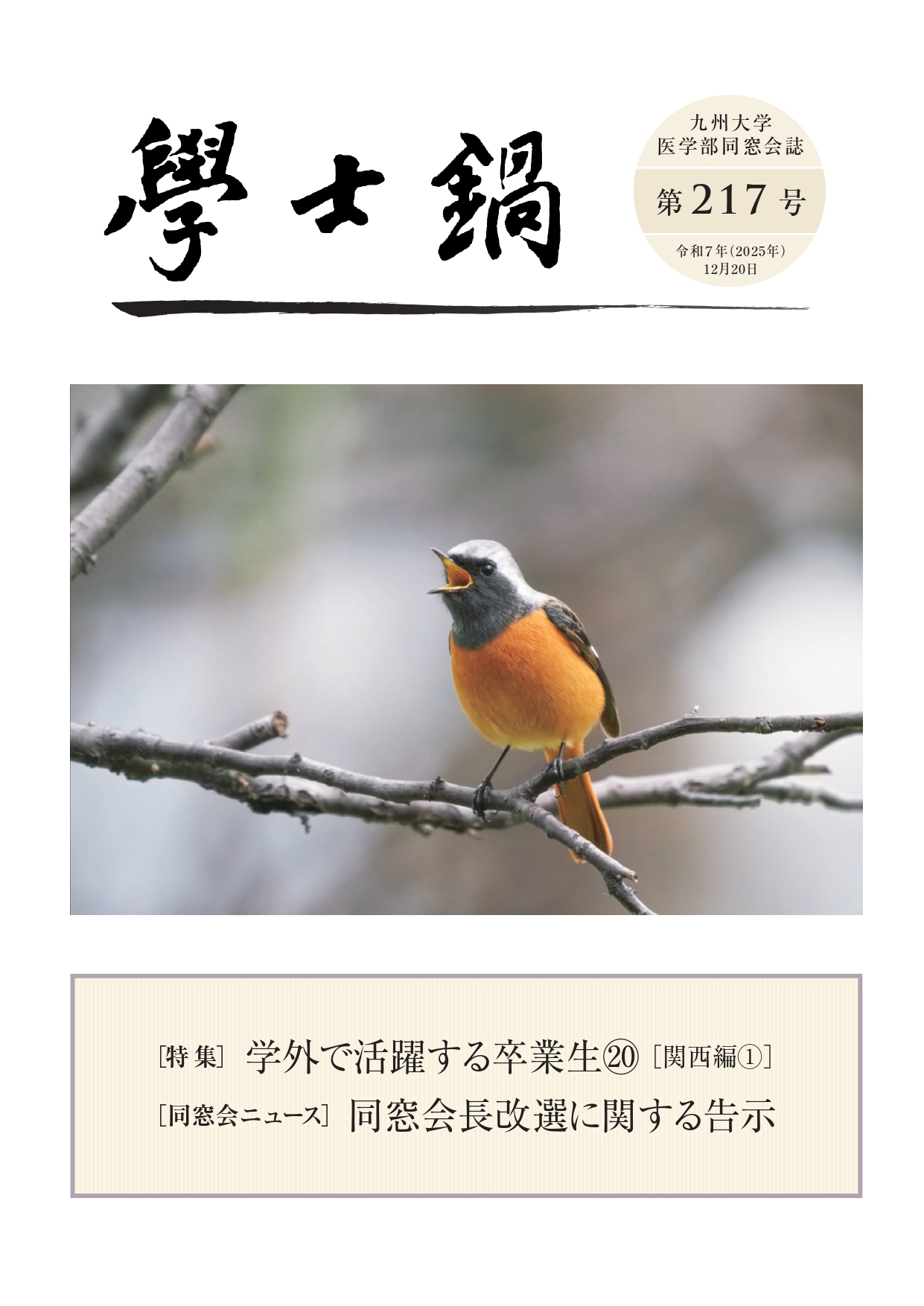 學士鍋

九州大学
医学部同窓会誌

第217号

令和7年(2025年)
12月20日

[特集] 学外で活躍する卒業生⑳ [関西編①]

[同窓会ニュース] 同窓会長改選に関する告示